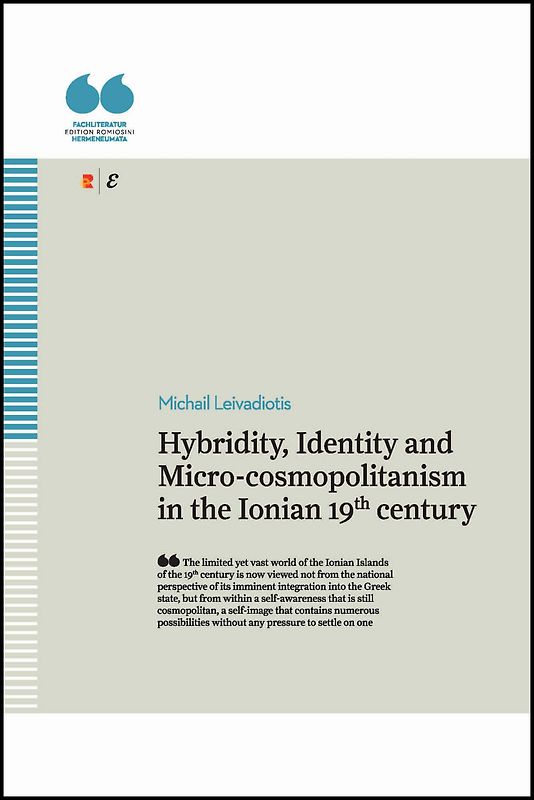 FACHLITERATUR
EDITION ROMIOSINI
HERMENEUMATA

R | ε

Michail Leivadiotis

Hybridity, Identity and Micro-cosmopolitanism in the Ionian 19$^{th}$ century

The limited yet vast world of the Ionian Islands of the 19$^{th}$ century is now viewed not from the national perspective of its imminent integration into the Greek state, but from within a self-awareness that is still cosmopolitan, a self-image that contains numerous possibilities without any pressure to settle on one